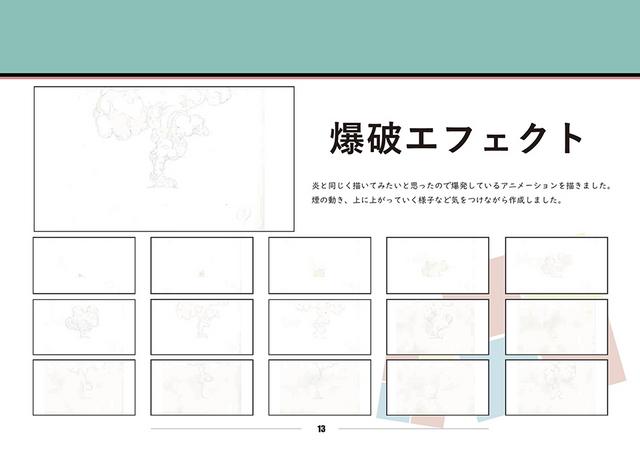 爆破エフェクト

炎と同じく描いてみたいと思ったので爆発しているアニメーションを描きました。
煙の動き、上に上がっていく様子など気をつけながら作成しました。

13